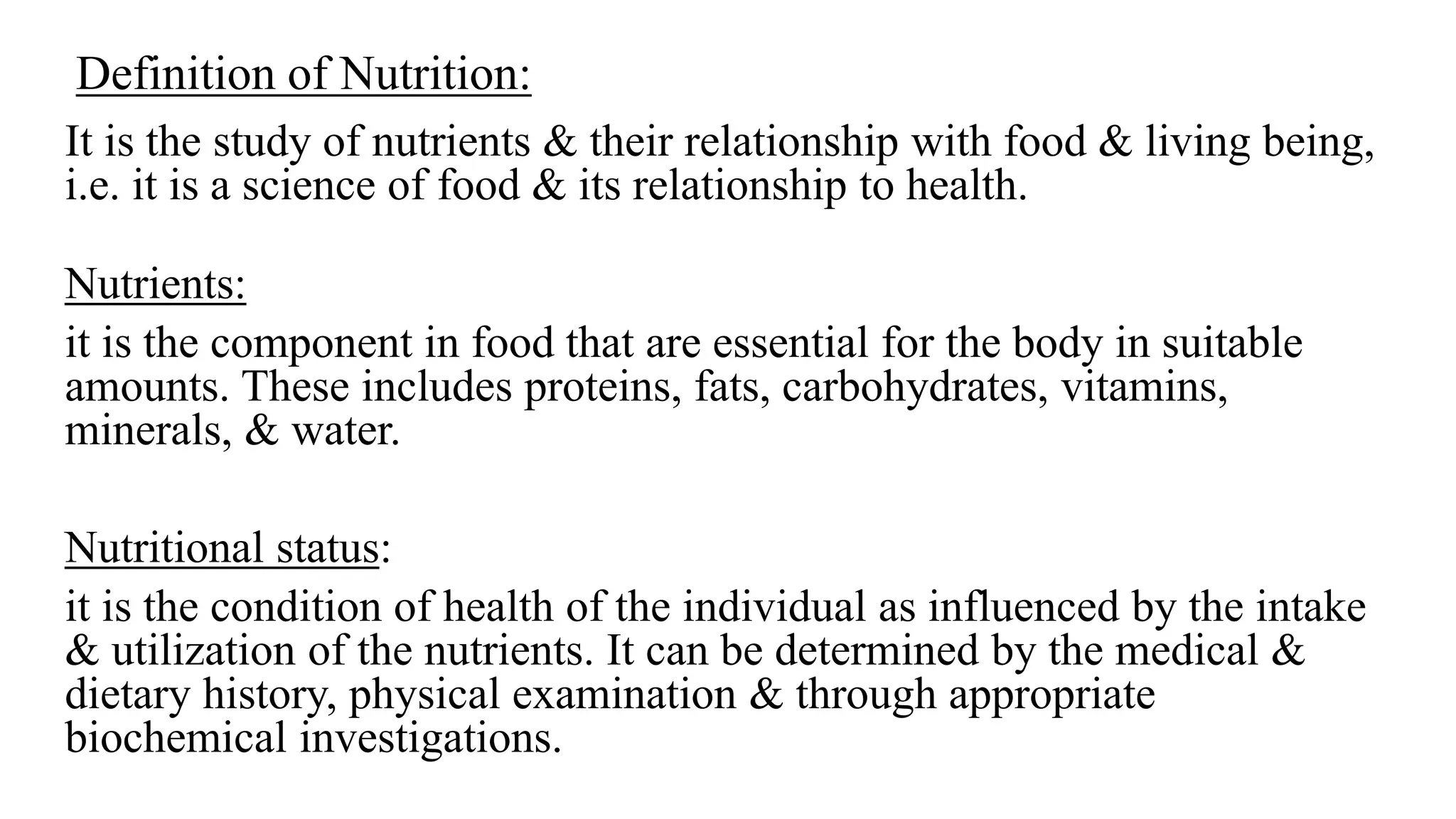 Definition of Nutrition:

It is the study of nutrients & their relationship with food & living being, i.e. it is a science of food & its relationship to health.

Nutrients:

it is the component in food that are essential for the body in suitable amounts. These includes proteins, fats, carbohydrates, vitamins, minerals, & water.

Nutritional status:

it is the condition of health of the individual as influenced by the intake & utilization of the nutrients. It can be determined by the medical & dietary history, physical examination & through appropriate biochemical investigations.